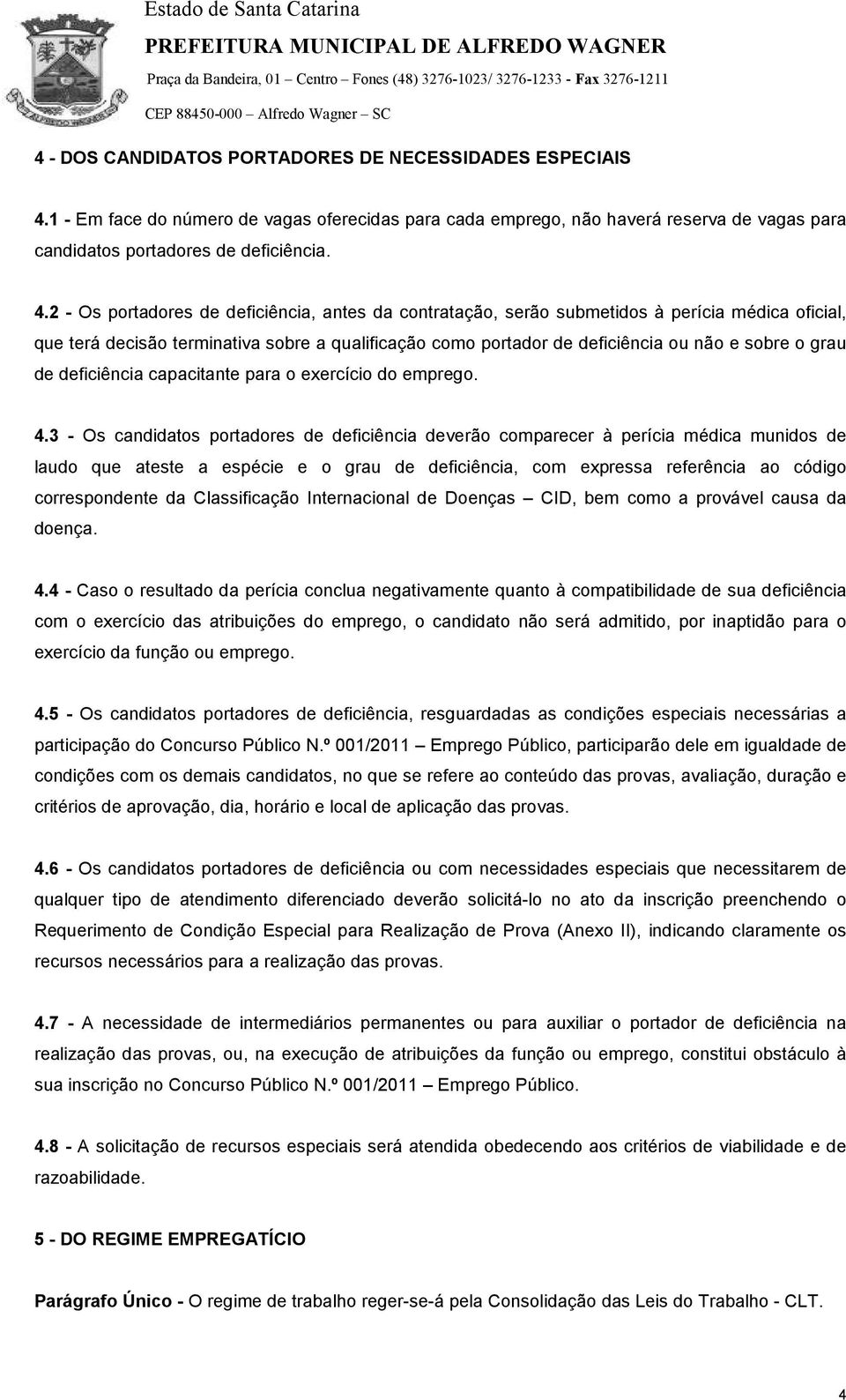 Estado de Santa Catarina
PREFEITURA MUNICIPAL DE ALFREDO WAGNER
Praça da Bandeira, 01 – Centro – Fones (48) 3276-1023/ 3276-1233 - Fax 3276-1211
CEP 88450-000 – Alfredo Wagner – SC

4 - DOS CANDIDATOS PORTADORES DE NECESSIDADES ESPECIAIS

4.1 - Em face do número de vagas oferecidas para cada emprego, não haverá reserva de vagas para candidatos portadores de deficiência.

4.2 - Os portadores de deficiência, antes da contratação, serão submetidos à perícia médica oficial, que terá decisão terminativa sobre a qualificação como portador de deficiência ou não e sobre o grau de deficiência capacitante para o exercício do emprego.

4.3 - Os candidatos portadores de deficiência deverão comparecer à perícia médica munidos de laudo que ateste a espécie e o grau de deficiência, com expressa referência ao código correspondente da Classificação Internacional de Doenças – CID, bem como a provável causa da doença.

4.4 - Caso o resultado da perícia conclua negativamente quanto à compatibilidade de sua deficiência com o exercício das atribuições do emprego, o candidato não será admitido, por inaptidão para o exercício da função ou emprego.

4.5 - Os candidatos portadores de deficiência, resguardadas as condições especiais necessárias a participação do Concurso Público N.º 001/2011 – Emprego Público, participarão dele em igualdade de condições com os demais candidatos, no que se refere ao conteúdo das provas, avaliação, duração e critérios de aprovação, dia, horário e local de aplicação das provas.

4.6 - Os candidatos portadores de deficiência ou com necessidades especiais que necessitarem de qualquer tipo de atendimento diferenciado deverão solicitá-lo no ato da inscrição preenchendo o Requerimento de Condição Especial para Realização de Prova (Anexo II), indicando claramente os recursos necessários para a realização das provas.

4.7 - A necessidade de intermediários permanentes ou para auxiliar o portador de deficiência na realização das provas, ou, na execução de atribuições da função ou emprego, constitui obstáculo à sua inscrição no Concurso Público N.º 001/2011 – Emprego Público.

4.8 - A solicitação de recursos especiais será atendida obedecendo aos critérios de viabilidade e de razoabilidade.

5 - DO REGIME EMPREGATÍCIO

Parágrafo Único - O regime de trabalho reger-se-á pela Consolidação das Leis do Trabalho - CLT.

4